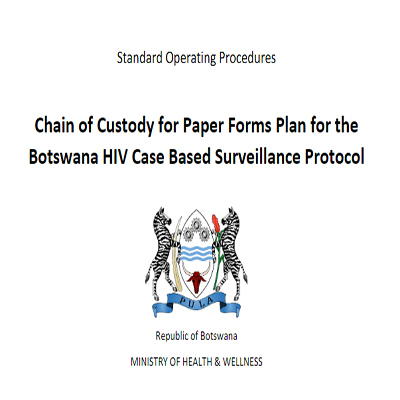 Standard Operating Procedures

Chain of Custody for Paper Forms Plan for the Botswana HIV Case Based Surveillance Protocol

PULA

Republic of Botswana

MINISTRY OF HEALTH & WELLNESS